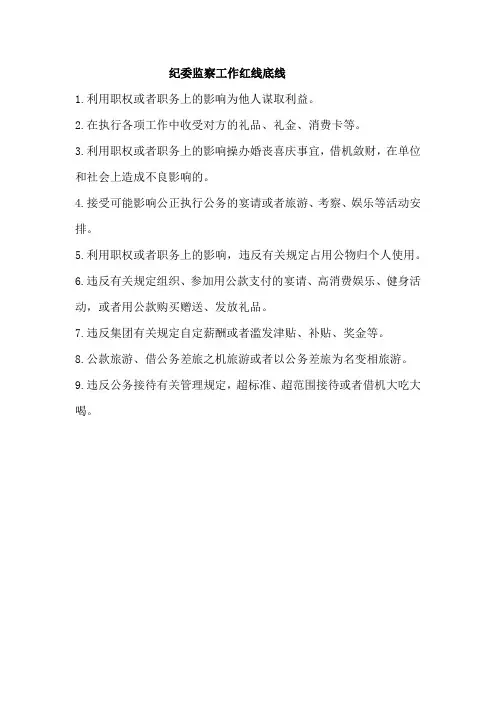 纪委监察工作红线底线

1.利用职权或者职务上的影响为他人谋取利益。

2.在执行各项工作中收受对方的礼品、礼金、消费卡等。

3.利用职权或者职务上的影响操办婚丧喜庆事宜，借机敛财，在单位和社会上造成不良影响的。

4.接受可能影响公正执行公务的宴请或者旅游、考察、娱乐等活动安排。

5.利用职权或者职务上的影响，违反有关规定占用公物归个人使用。

6.违反有关规定组织、参加用公款支付的宴请、高消费娱乐、健身活动，或者用公款购买赠送、发放礼品。

7.违反集团有关规定自定薪酬或者滥发津贴、补贴、奖金等。

8.公款旅游、借公务差旅之机旅游或者以公务差旅为名变相旅游。

9.违反公务接待有关管理规定，超标准、超范围接待或者借机大吃大喝。